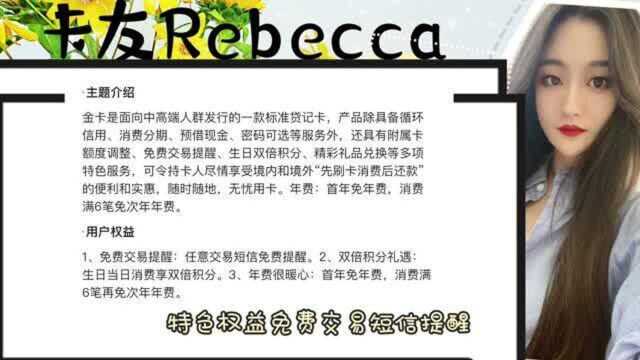 卡友Rebecca

·主题介绍

金卡是面向中高端人群发行的一款标准贷记卡，产品除具备循环信用、消费分期、预借现金、密码可选等服务外，还具有附属卡额度调整、免费交易提醒、生日双倍积分、精彩礼品兑换等多项特色服务，可令持卡人尽情享受境内和境外“先刷卡消费后还款”的便利和实惠，随时随地，无忧用卡。年费：首年免年费，消费满6笔免次年年费。

·用户权益

1、免费交易提醒：任意交易短信免费提醒。2、双倍积分礼遇：生日当日消费享双倍积分。3、年费很暖心：首年免年费，消费满6笔再免次年年费。

特色权益免费交易短信提醒